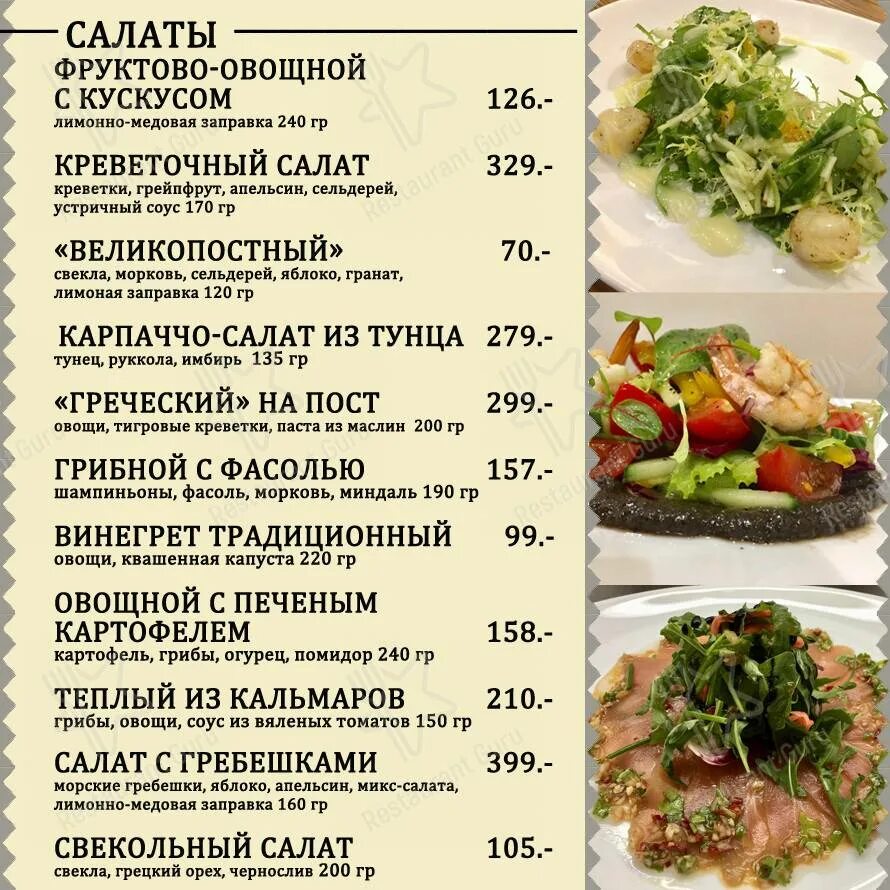 САЛАТЫ

ФРУКТОВО-ОВОЩНОЙ
С КУСКУСОМ 126.-
лимонно-медовая заправка 240 гр

КРЕВЕТОЧНЫЙ САЛАТ 329.-
креветки, грейпфрут, апельсин, сельдерей, устричный соус 170 гр

«ВЕЛИКОПОСТНЫЙ» 70.-
свекла, морковь, сельдерей, яблоко, гранат, лимоная заправка 120 гр

КАРПАЧЧО-САЛАТ ИЗ ТУНЦА 279.-
тунец, руккола, имбирь 135 гр

«ГРЕЧЕСКИЙ» НА ПОСТ 299.-
овощи, тигровые креветки, паста из маслин 200 гр

ГРИБНОЙ С ФАСОЛЬЮ 157.-
шампиньоны, фасоль, морковь, миндаль 190 гр

ВИНЕГРЕТ ТРАДИЦИОННЫЙ 99.-
овощи, квашенная капуста 220 гр

ОВОЩНОЙ С ПЕЧЕНЫМ
КАРТОФЕЛЕМ 158.-
картофель, грибы, огурец, помидор 240 гр

ТЕПЛЫЙ ИЗ КАЛЬМАРОВ 210.-
грибы, овощи, соус из вяленых томатов 150 гр

САЛАТ С ГРЕБЕШКАМИ 399.-
морские гребешки, яблоко, апельсин, микс-салата, лимонно-медовая заправка 160 гр

СВЕКОЛЬНЫЙ САЛАТ 105.-
свекла, грецкий орех, чернослив 200 гр

Restaurant Guru